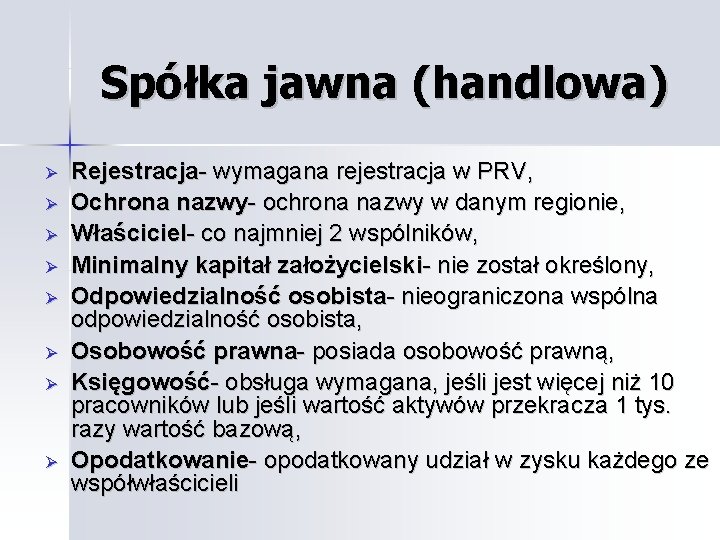 Spółka jawna (handlowa)

➢ Rejestracja- wymagana rejestracja w PRV,
➢ Ochrona nazwy- ochrona nazwy w danym regionie,
➢ Właściciel- co najmniej 2 wspólników,
➢ Minimalny kapitał założycielski- nie został określony,
➢ Odpowiedzialność osobista- nieograniczona wspólna odpowiedzialność osobista,
➢ Osobowość prawna- posiada osobowość prawną,
➢ Księgowość- obsługa wymagana, jeśli jest więcej niż 10 pracowników lub jeśli wartość aktywów przekracza 1 tys. razy wartość bazową,
➢ Opodatkowanie- opodatkowany udział w zysku każdego ze współwłaścicieli